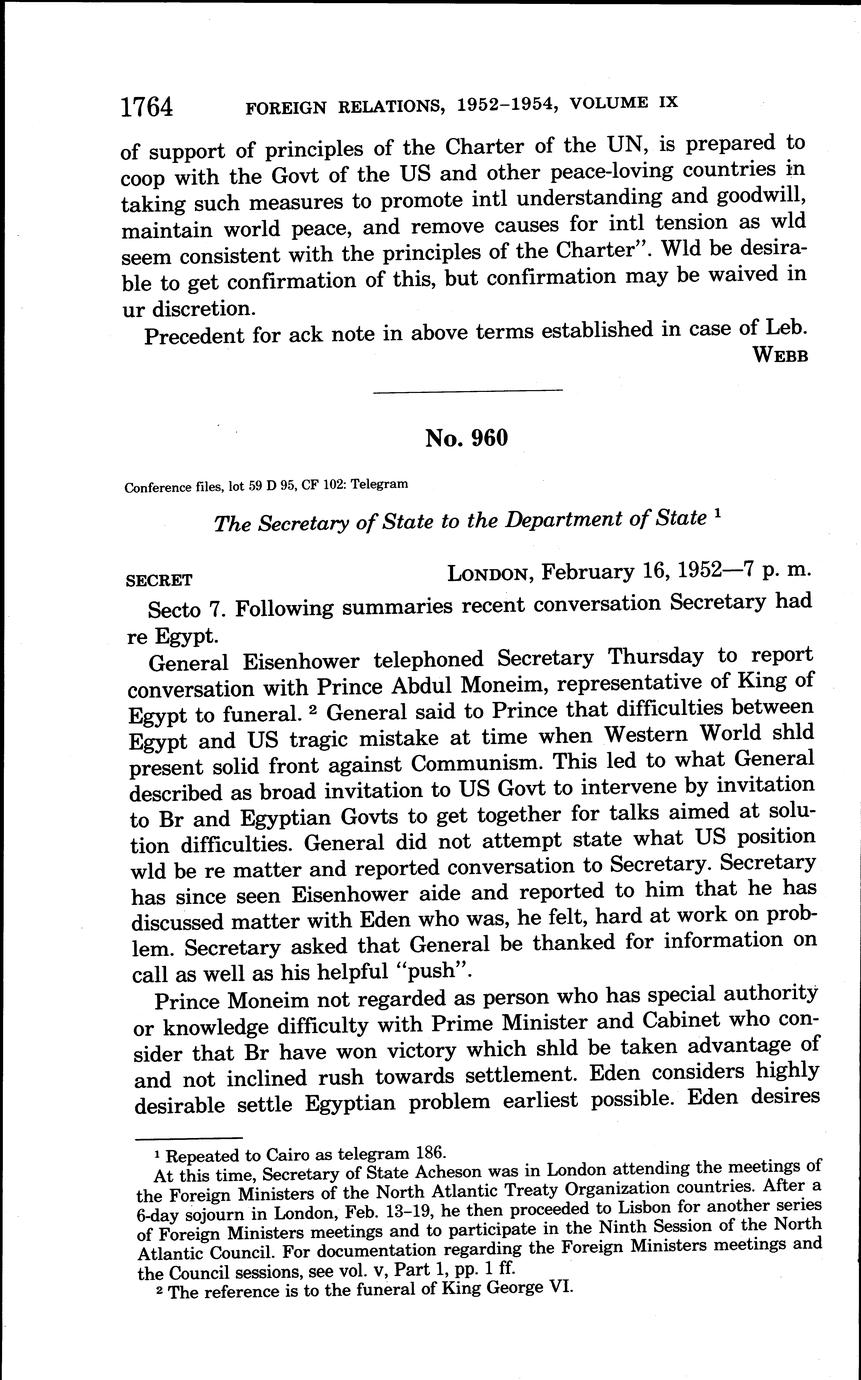 1764 FOREIGN RELATIONS, 1952–1954, VOLUME IX

of support of principles of the Charter of the UN, is prepared to coop with the Govt of the US and other peace-loving countries in taking such measures to promote intl understanding and goodwill, maintain world peace, and remove causes for intl tension as wld seem consistent with the principles of the Charter". Wld be desirable to get confirmation of this, but confirmation may be waived in ur discretion.

Precedent for ack note in above terms established in case of Leb.

WEBB

No. 960

Conference files, lot 59 D 95, CF 102: Telegram

The Secretary of State to the Department of State $^1$

SECRET LONDON, February 16, 1952—7 p. m.

Secto 7. Following summaries recent conversation Secretary had re Egypt.

General Eisenhower telephoned Secretary Thursday to report conversation with Prince Abdul Moneim, representative of King of Egypt to funeral. $^2$ General said to Prince that difficulties between Egypt and US tragic mistake at time when Western World shld present solid front against Communism. This led to what General described as broad invitation to US Govt to intervene by invitation to Br and Egyptian Govts to get together for talks aimed at solution difficulties. General did not attempt state what US position wld be re matter and reported conversation to Secretary. Secretary has since seen Eisenhower aide and reported to him that he has discussed matter with Eden who was, he felt, hard at work on problem. Secretary asked that General be thanked for information on call as well as his helpful "push".

Prince Moneim not regarded as person who has special authority or knowledge difficulty with Prime Minister and Cabinet who consider that Br have won victory which shld be taken advantage of and not inclined rush towards settlement. Eden considers highly desirable settle Egyptian problem earliest possible. Eden desires

$^1$ Repeated to Cairo as telegram 186.
At this time, Secretary of State Acheson was in London attending the meetings of the Foreign Ministers of the North Atlantic Treaty Organization countries. After a 6-day sojourn in London, Feb. 13–19, he then proceeded to Lisbon for another series of Foreign Ministers meetings and to participate in the Ninth Session of the North Atlantic Council. For documentation regarding the Foreign Ministers meetings and the Council sessions, see vol. v, Part 1, pp. 1 ff.
$^2$ The reference is to the funeral of King George VI.